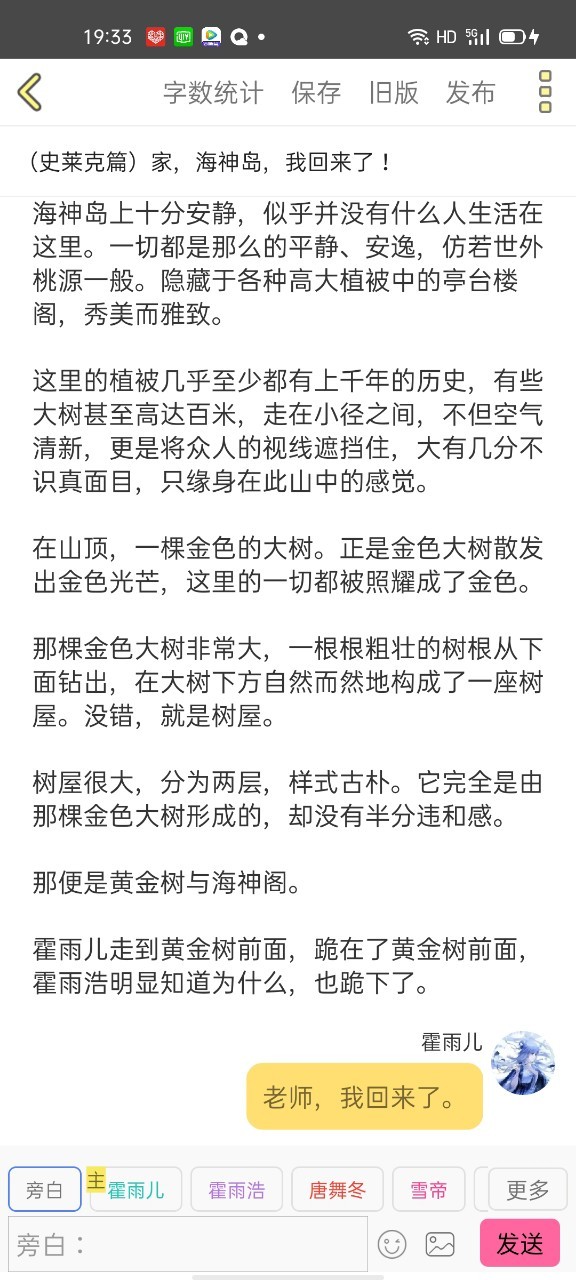 19:33 HD 5G

字数统计 保存 旧版 发布

（史莱克篇）家，海神岛，我回来了！

海神岛上十分安静，似乎并没有什么人生活在这里。一切都是那么的平静、安逸，仿若世外桃源一般。隐藏于各种高大植被中的亭台楼阁，秀美而雅致。

这里的植被几乎至少都有上千年的历史，有些大树甚至高达百米，走在小径之间，不但空气清新，更是将众人的视线遮挡住，大有几分不识真面目，只缘身在此山中的感觉。

在山顶，一棵金色的大树。正是金色大树散发出金色光芒，这里的一切都被照耀成了金色。

那棵金色大树非常大，一根根粗壮的树根从下面钻出，在大树下方自然而然地构成了一座树屋。没错，就是树屋。

树屋很大，分为两层，样式古朴。它完全是由那棵金色大树形成的，却没有半分违和感。

那便是黄金树与海神阁。

霍雨儿走到黄金树前面，跪在了黄金树前面，霍雨浩明显知道为什么，也跪下了。

霍雨儿
老师，我回来了。

旁白 主 霍雨儿 霍雨浩 唐舞冬 雪帝 更多

旁白：
发送